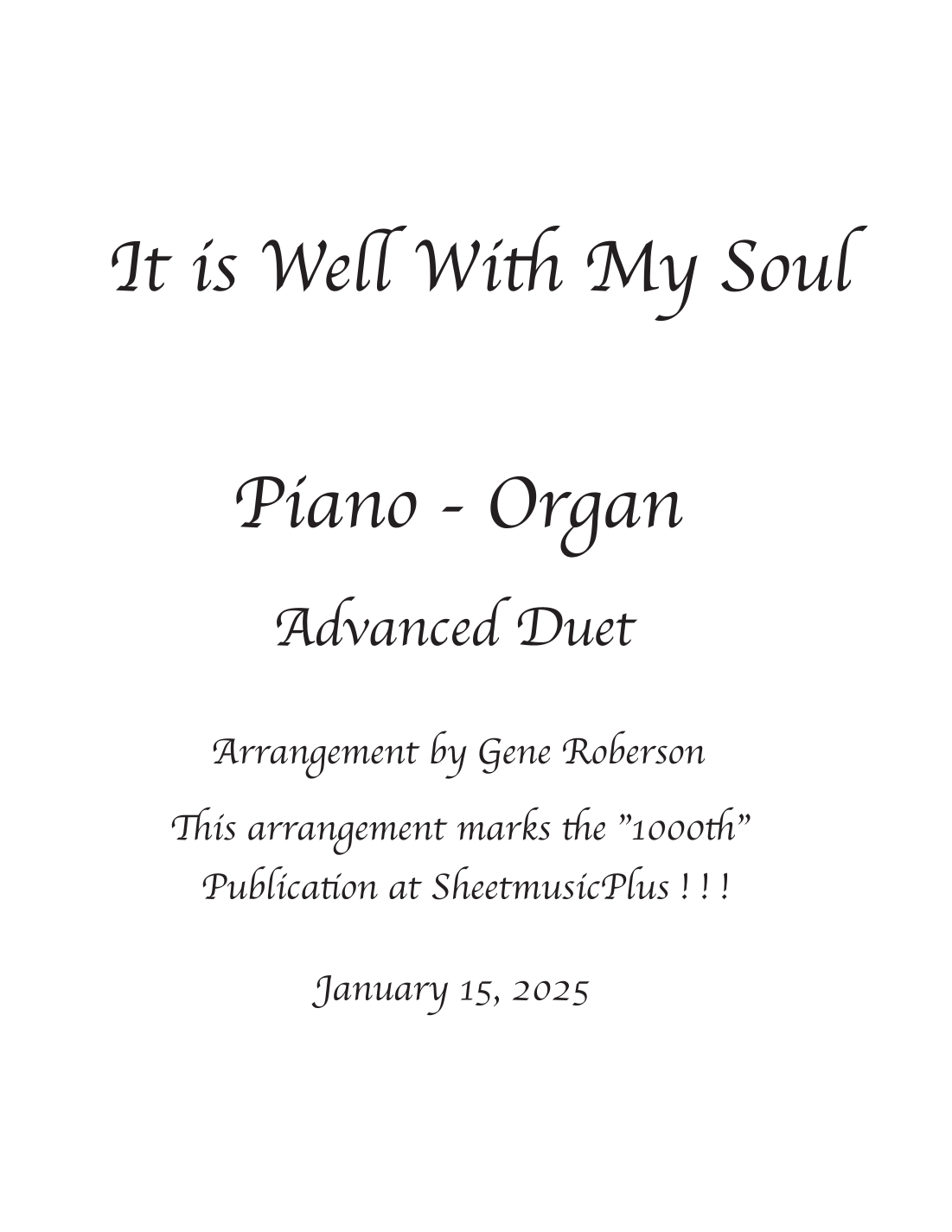 It is Well With My Soul

Piano - Organ

Advanced Duet

Arrangement by Gene Roberson

This arrangement marks the "1000th" Publication at SheetmusicPlus ! ! !

January 15, 2025